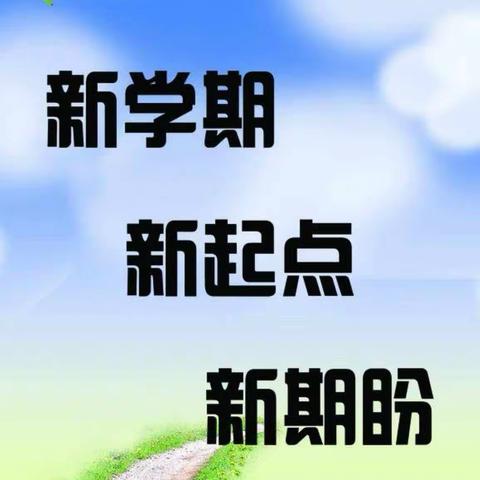 新学期

新起点

新期盼